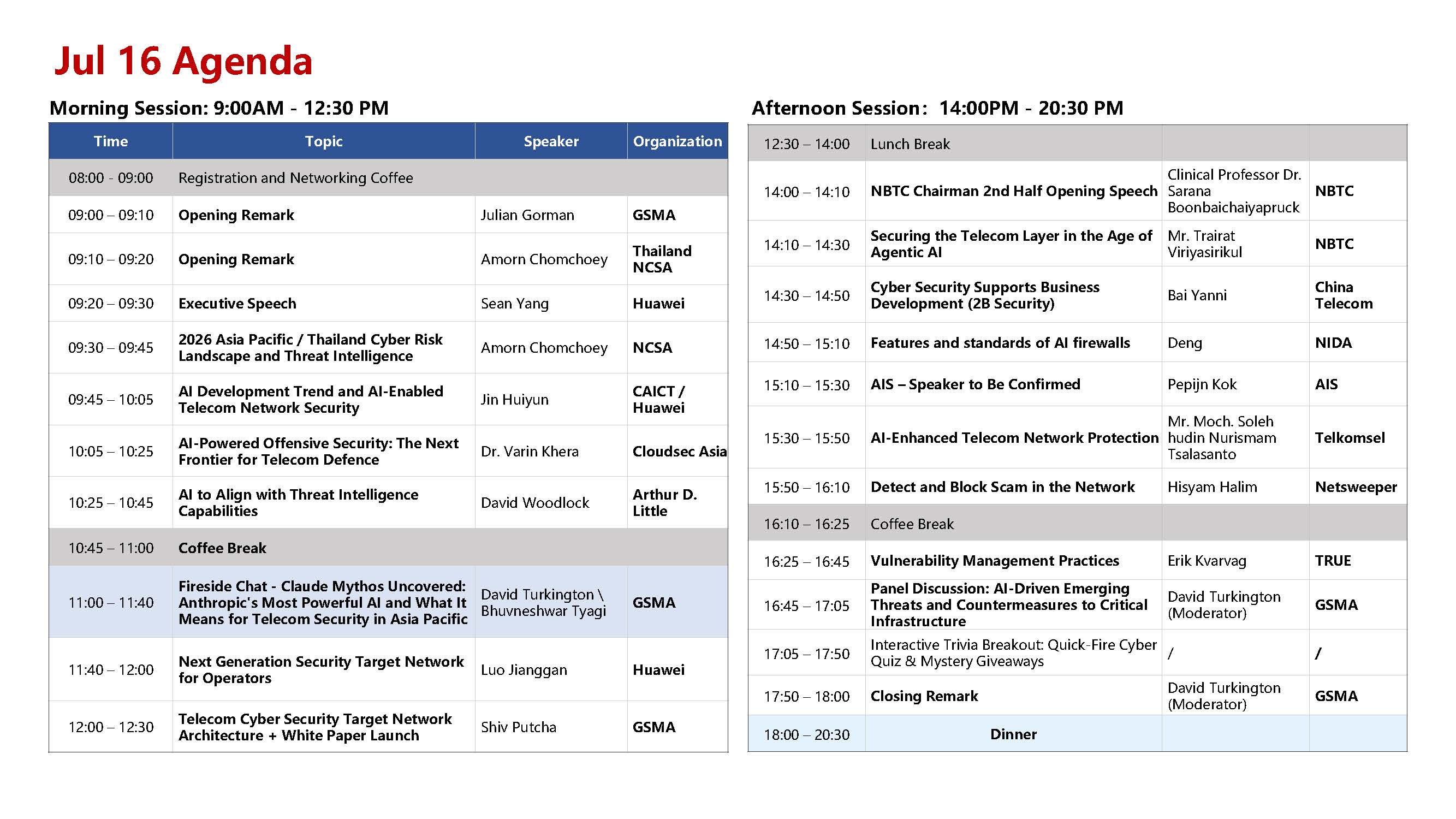 Jul 16 Agenda

Morning Session: 9:00AM - 12:30 PM

| Time | Topic | Speaker | Organization |
|---|---|---|---|
| 08:00 - 09:00 | Registration and Networking Coffee | | |
| 09:00 – 09:10 | Opening Remark | Julian Gorman | GSMA |
| 09:10 – 09:20 | Opening Remark | Amorn Chomchoey | Thailand NCSA |
| 09:20 – 09:30 | Executive Speech | Sean Yang | Huawei |
| 09:30 – 09:45 | 2026 Asia Pacific / Thailand Cyber Risk Landscape and Threat Intelligence | Amorn Chomchoey | NCSA |
| 09:45 – 10:05 | AI Development Trend and AI-Enabled Telecom Network Security | Jin Huiyun | CAICT / Huawei |
| 10:05 – 10:25 | AI-Powered Offensive Security: The Next Frontier for Telecom Defence | Dr. Varin Khera | Cloudsec Asia |
| 10:25 – 10:45 | AI to Align with Threat Intelligence Capabilities | David Woodlock | Arthur D. Little |
| 10:45 – 11:00 | Coffee Break | | |
| 11:00 – 11:40 | Fireside Chat - Claude Mythos Uncovered: Anthropic's Most Powerful AI and What It Means for Telecom Security in Asia Pacific | David Turkington \ Bhuvneshwar Tyagi | GSMA |
| 11:40 – 12:00 | Next Generation Security Target Network for Operators | Luo Jianggan | Huawei |
| 12:00 – 12:30 | Telecom Cyber Security Target Network Architecture + White Paper Launch | Shiv Putcha | GSMA |

Afternoon Session: 14:00PM - 20:30 PM

| 12:30 – 14:00 | Lunch Break | | |
|---|---|---|---|
| 14:00 – 14:10 | NBTC Chairman 2nd Half Opening Speech | Clinical Professor Dr. Sarana Boonbaichaiyapruck | NBTC |
| 14:10 – 14:30 | Securing the Telecom Layer in the Age of Agentic AI | Mr. Trairat Viriyasirikul | NBTC |
| 14:30 – 14:50 | Cyber Security Supports Business Development (2B Security) | Bai Yanni | China Telecom |
| 14:50 – 15:10 | Features and standards of AI firewalls | Deng | NIDA |
| 15:10 – 15:30 | AIS – Speaker to Be Confirmed | Pepijn Kok | AIS |
| 15:30 – 15:50 | AI-Enhanced Telecom Network Protection | Mr. Moch. Soleh hudin Nurismam Tsalasanto | Telkomsel |
| 15:50 – 16:10 | Detect and Block Scam in the Network | Hisyam Halim | Netsweeper |
| 16:10 – 16:25 | Coffee Break | | |
| 16:25 – 16:45 | Vulnerability Management Practices | Erik Kvarvag | TRUE |
| 16:45 – 17:05 | Panel Discussion: AI-Driven Emerging Threats and Countermeasures to Critical Infrastructure | David Turkington (Moderator) | GSMA |
| 17:05 – 17:50 | Interactive Trivia Breakout: Quick-Fire Cyber Quiz & Mystery Giveaways | / | / |
| 17:50 – 18:00 | Closing Remark | David Turkington (Moderator) | GSMA |
| 18:00 – 20:30 | Dinner | | |